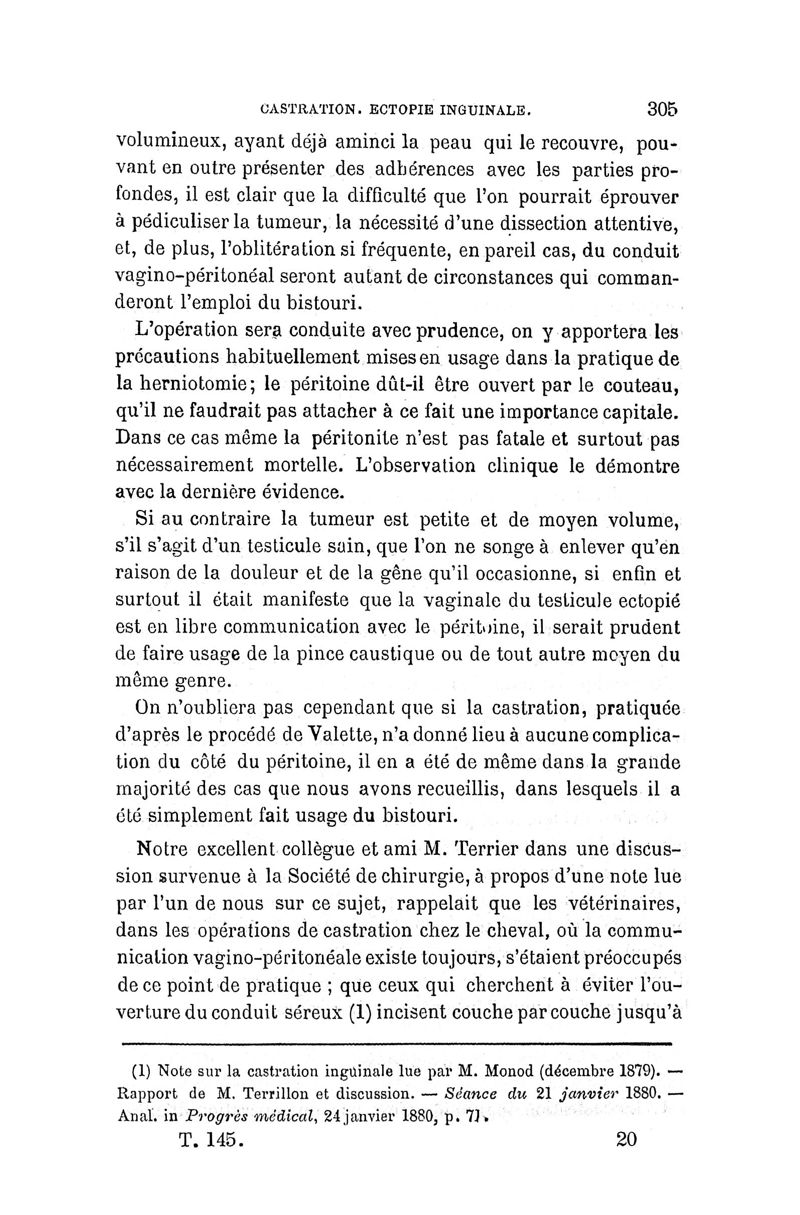 CASTRATION. ECTOPIE INGUINALE. 305

volumineux, ayant déjà aminci la peau qui le recouvre, pouvant en outre présenter des adhérences avec les parties profondes, il est clair que la difficulté que l'on pourrait éprouver à pédiculiser la tumeur, la nécessité d'une dissection attentive, et, de plus, l'oblitération si fréquente, en pareil cas, du conduit vagino-péritonéal seront autant de circonstances qui commanderont l'emploi du bistouri.

L'opération sera conduite avec prudence, on y apportera les précautions habituellement mises en usage dans la pratique de la herniotomie; le péritoine dût-il être ouvert par le couteau, qu'il ne faudrait pas attacher à ce fait une importance capitale. Dans ce cas même la péritonite n'est pas fatale et surtout pas nécessairement mortelle. L'observation clinique le démontre avec la dernière évidence.

Si au contraire la tumeur est petite et de moyen volume, s'il s'agit d'un testicule sain, que l'on ne songe à enlever qu'en raison de la douleur et de la gêne qu'il occasionne, si enfin et surtout il était manifeste que la vaginale du testicule ectopié est en libre communication avec le péritoine, il serait prudent de faire usage de la pince caustique ou de tout autre moyen du même genre.

On n'oubliera pas cependant que si la castration, pratiquée d'après le procédé de Valette, n'a donné lieu à aucune complication du côté du péritoine, il en a été de même dans la grande majorité des cas que nous avons recueillis, dans lesquels il a été simplement fait usage du bistouri.

Notre excellent collègue et ami M. Terrier dans une discussion survenue à la Société de chirurgie, à propos d'une note lue par l'un de nous sur ce sujet, rappelait que les vétérinaires, dans les opérations de castration chez le cheval, où la communication vagino-péritonéale existe toujours, s'étaient préoccupés de ce point de pratique ; que ceux qui cherchent à éviter l'ouverture du conduit séreux (1) incisent couche par couche jusqu'à

(1) Note sur la castration inguinale lue par M. Monod (décembre 1879). — Rapport de M. Terrillon et discussion. — Séance du 21 janvier 1880. — Anal. in Progrès médical, 24 janvier 1880, p. 71.

T. 145. 20